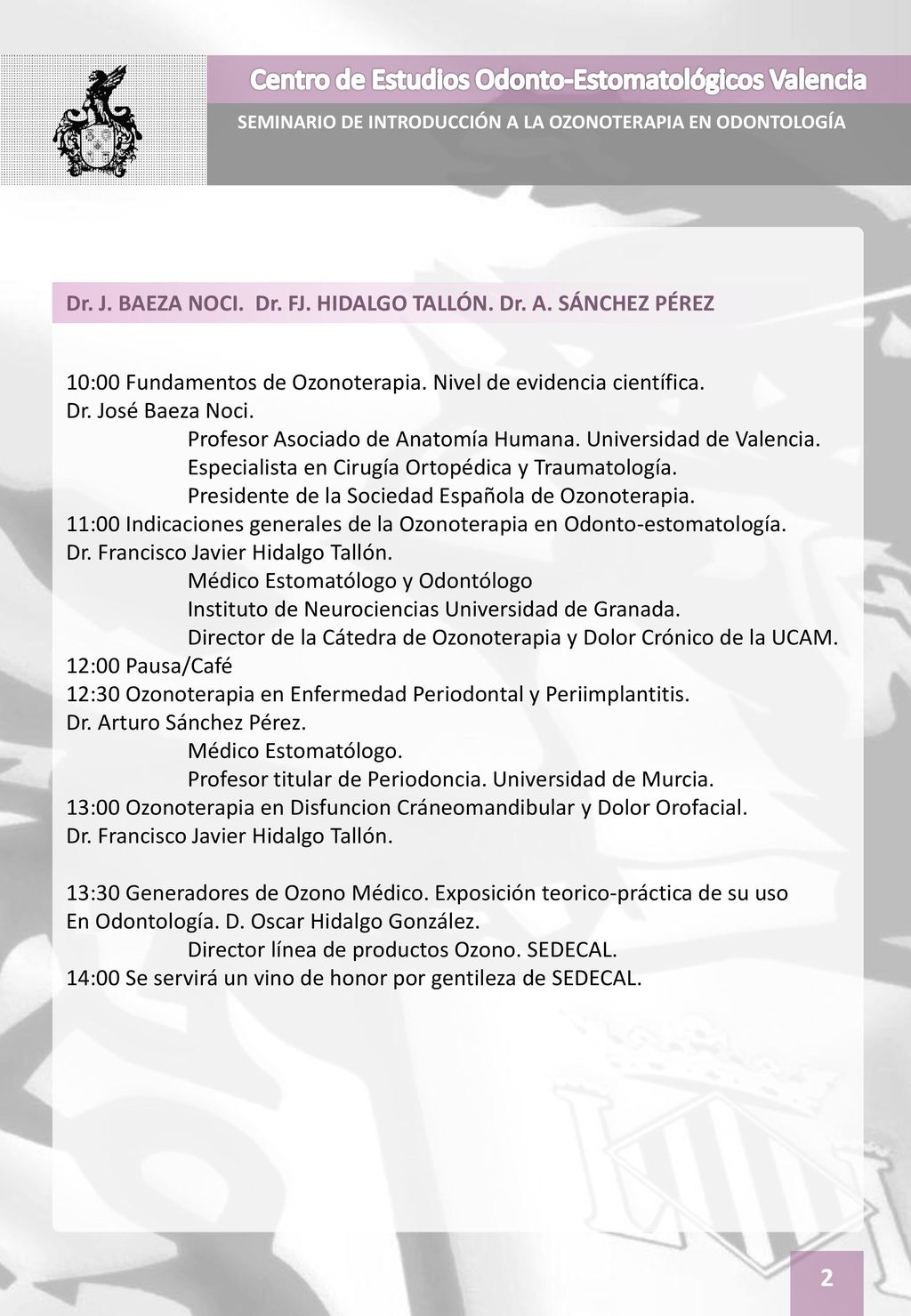 Centro de Estudios Odonto-Estomatológicos Valencia
SEMINARIO DE INTRODUCCIÓN A LA OZONOTERAPIA EN ODONTOLOGÍA

Dr. J. BAEZA NOCI. Dr. FJ. HIDALGO TALLÓN. Dr. A. SÁNCHEZ PÉREZ

10:00 Fundamentos de Ozonoterapia. Nivel de evidencia científica.
Dr. José Baeza Noci.
Profesor Asociado de Anatomía Humana. Universidad de Valencia.
Especialista en Cirugía Ortopédica y Traumatología.
Presidente de la Sociedad Española de Ozonoterapia.
11:00 Indicaciones generales de la Ozonoterapia en Odonto-estomatología.
Dr. Francisco Javier Hidalgo Tallón.
Médico Estomatólogo y Odontólogo
Instituto de Neurociencias Universidad de Granada.
Director de la Cátedra de Ozonoterapia y Dolor Crónico de la UCAM.
12:00 Pausa/Café
12:30 Ozonoterapia en Enfermedad Periodontal y Periimplantitis.
Dr. Arturo Sánchez Pérez.
Médico Estomatólogo.
Profesor titular de Periodoncia. Universidad de Murcia.
13:00 Ozonoterapia en Disfuncion Cráneomandibular y Dolor Orofacial.
Dr. Francisco Javier Hidalgo Tallón.

13:30 Generadores de Ozono Médico. Exposición teorico-práctica de su uso
En Odontología. D. Oscar Hidalgo González.
Director línea de productos Ozono. SEDECAL.
14:00 Se servirá un vino de honor por gentileza de SEDECAL.

2